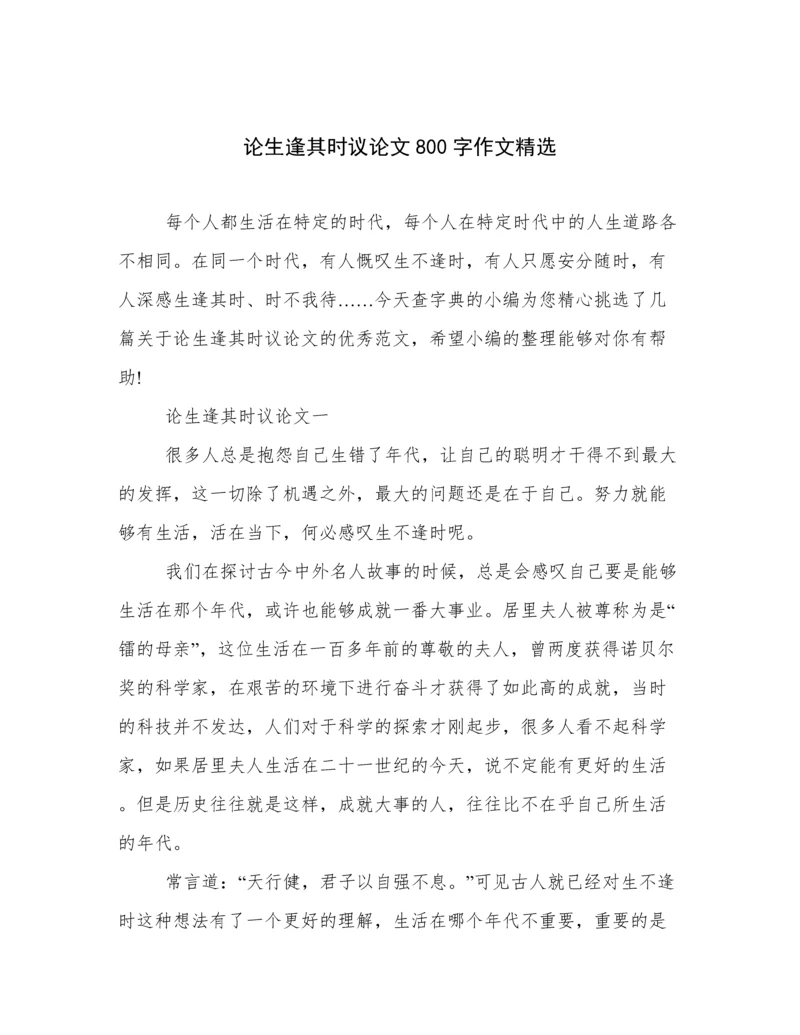 论生逢其时议论文800字作文精选

每个人都生活在特定的时代，每个人在特定时代中的人生道路各不相同。在同一个时代，有人慨叹生不逢时，有人只愿安分随时，有人深感生逢其时、时不我待……今天查字典的小编为您精心挑选了几篇关于论生逢其时议论文的优秀范文，希望小编的整理能够对你有帮助!

论生逢其时议论文一

很多人总是抱怨自己生错了年代，让自己的聪明才干得不到最大的发挥，这一切除了机遇之外，最大的问题还是在于自己。努力就能够有生活，活在当下，何必感叹生不逢时呢。

我们在探讨古今中外名人故事的时候，总是会感叹自己要是能够生活在那个年代，或许也能够成就一番大事业。居里夫人被尊称为是“镭的母亲”，这位生活在一百多年前的尊敬的夫人，曾两度获得诺贝尔奖的科学家，在艰苦的环境下进行奋斗才获得了如此高的成就，当时的科技并不发达，人们对于科学的探索才刚起步，很多人看不起科学家，如果居里夫人生活在二十一世纪的今天，说不定能有更好的生活。但是历史往往就是这样，成就大事的人，往往比不在乎自己所生活的年代。

常言道：“天行健，君子以自强不息。”可见古人就已经对生不逢时这种想法有了一个更好的理解，生活在哪个年代不重要，重要的是